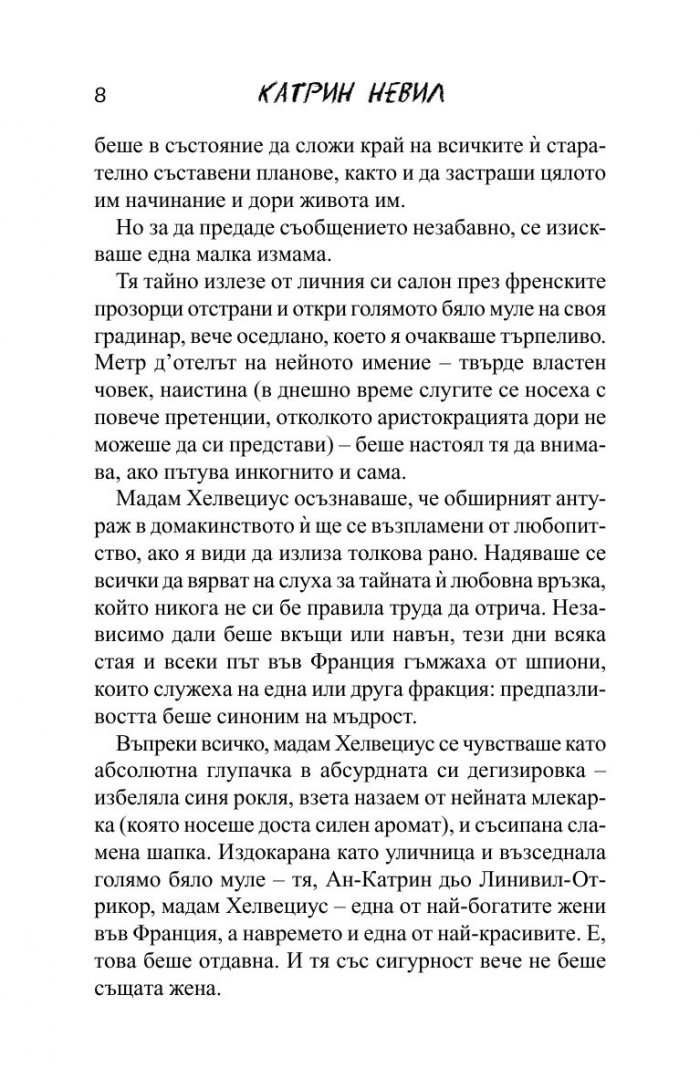 8 КАТРИН НЕВИЛ

беше в състояние да сложи край на всичките ѝ старателно съставени планове, както и да застраши цялото им начинание и дори живота им.

Но за да предаде съобщението незабавно, се изискваше една малка измама.

Тя тайно излезе от личния си салон през френските прозорци отстрани и откри голямото бяло муле на своя градинар, вече оседлано, което я очакваше търпеливо. Метр д'отелът на нейното имение – твърде властен човек, наистина (в днешно време слугите се носеха с повече претенции, отколкото аристокрацията дори не можеше да си представи) – беше настоял тя да внимава, ако пътува инкогнито и сама.

Мадам Хелвециус осъзнаваше, че обширният антураж в домакинството ѝ ще се възпламени от любопитство, ако я види да излиза толкова рано. Надяваше се всички да вярват на слуха за тайната ѝ любовна връзка, който никога не си бе правила труда да отрича. Независимо дали беше вкъщи или навън, тези дни всяка стая и всеки път във Франция гъмжаха от шпиони, които служеха на една или друга фракция: предпазливостта беше синоним на мъдрост.

Въпреки всичко, мадам Хелвециус се чувстваше като абсолютна глупачка в абсурдната си дегизировка – избеляла синя рокля, взета назаем от нейната млекарка (която носеше доста силен аромат), и съсипана сламена шапка. Издокарана като уличница и възседнала голямо бяло муле – тя, Ан-Катрин дьо Линивил-Отрикор, мадам Хелвециус – една от най-богатите жени във Франция, а навремето и една от най-красивите. Е, това беше отдавна. И тя със сигурност вече не беше същата жена.